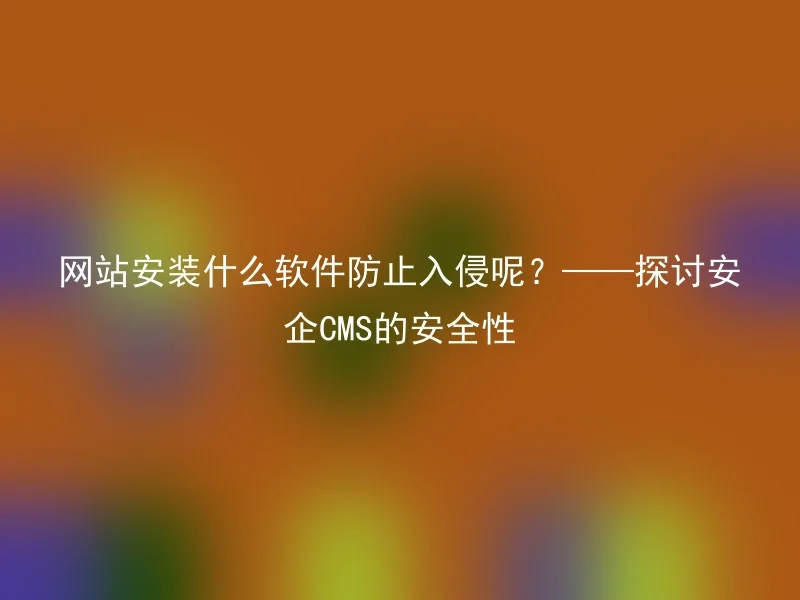 网站安装什么软件防止入侵呢？——探讨安企CMS的安全性